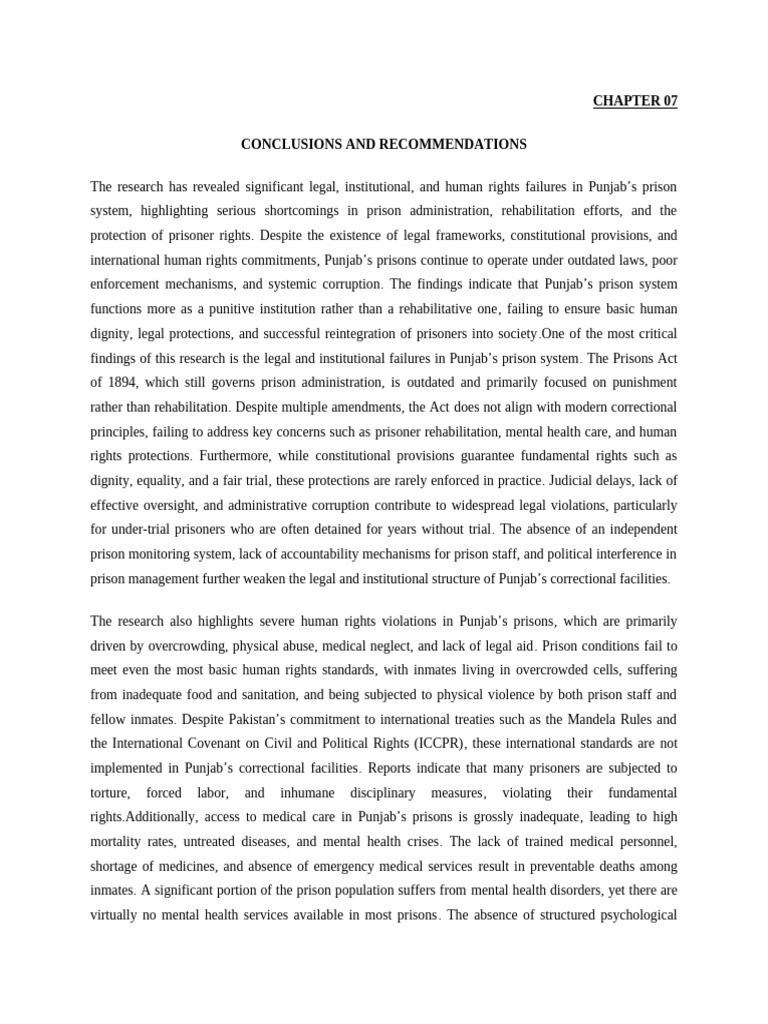 CHAPTER 07

CONCLUSIONS AND RECOMMENDATIONS

The research has revealed significant legal, institutional, and human rights failures in Punjab's prison system, highlighting serious shortcomings in prison administration, rehabilitation efforts, and the protection of prisoner rights. Despite the existence of legal frameworks, constitutional provisions, and international human rights commitments, Punjab's prisons continue to operate under outdated laws, poor enforcement mechanisms, and systemic corruption. The findings indicate that Punjab's prison system functions more as a punitive institution rather than a rehabilitative one, failing to ensure basic human dignity, legal protections, and successful reintegration of prisoners into society.One of the most critical findings of this research is the legal and institutional failures in Punjab's prison system. The Prisons Act of 1894, which still governs prison administration, is outdated and primarily focused on punishment rather than rehabilitation. Despite multiple amendments, the Act does not align with modern correctional principles, failing to address key concerns such as prisoner rehabilitation, mental health care, and human rights protections. Furthermore, while constitutional provisions guarantee fundamental rights such as dignity, equality, and a fair trial, these protections are rarely enforced in practice. Judicial delays, lack of effective oversight, and administrative corruption contribute to widespread legal violations, particularly for under-trial prisoners who are often detained for years without trial. The absence of an independent prison monitoring system, lack of accountability mechanisms for prison staff, and political interference in prison management further weaken the legal and institutional structure of Punjab's correctional facilities.

The research also highlights severe human rights violations in Punjab's prisons, which are primarily driven by overcrowding, physical abuse, medical neglect, and lack of legal aid. Prison conditions fail to meet even the most basic human rights standards, with inmates living in overcrowded cells, suffering from inadequate food and sanitation, and being subjected to physical violence by both prison staff and fellow inmates. Despite Pakistan's commitment to international treaties such as the Mandela Rules and the International Covenant on Civil and Political Rights (ICCPR), these international standards are not implemented in Punjab's correctional facilities. Reports indicate that many prisoners are subjected to torture, forced labor, and inhumane disciplinary measures, violating their fundamental rights.Additionally, access to medical care in Punjab's prisons is grossly inadequate, leading to high mortality rates, untreated diseases, and mental health crises. The lack of trained medical personnel, shortage of medicines, and absence of emergency medical services result in preventable deaths among inmates. A significant portion of the prison population suffers from mental health disorders, yet there are virtually no mental health services available in most prisons. The absence of structured psychological